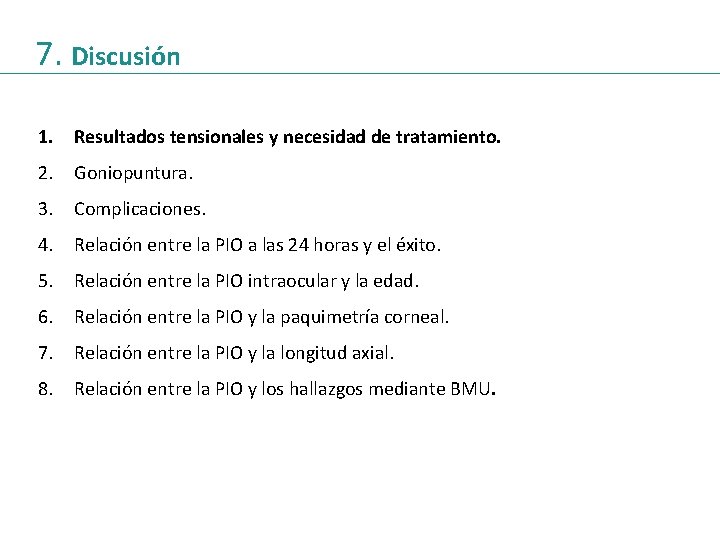 7. Discusión

1. Resultados tensionales y necesidad de tratamiento.
2. Goniopuntura.
3. Complicaciones.
4. Relación entre la PIO a las 24 horas y el éxito.
5. Relación entre la PIO intraocular y la edad.
6. Relación entre la PIO y la paquimetría corneal.
7. Relación entre la PIO y la longitud axial.
8. Relación entre la PIO y los hallazgos mediante BMU.